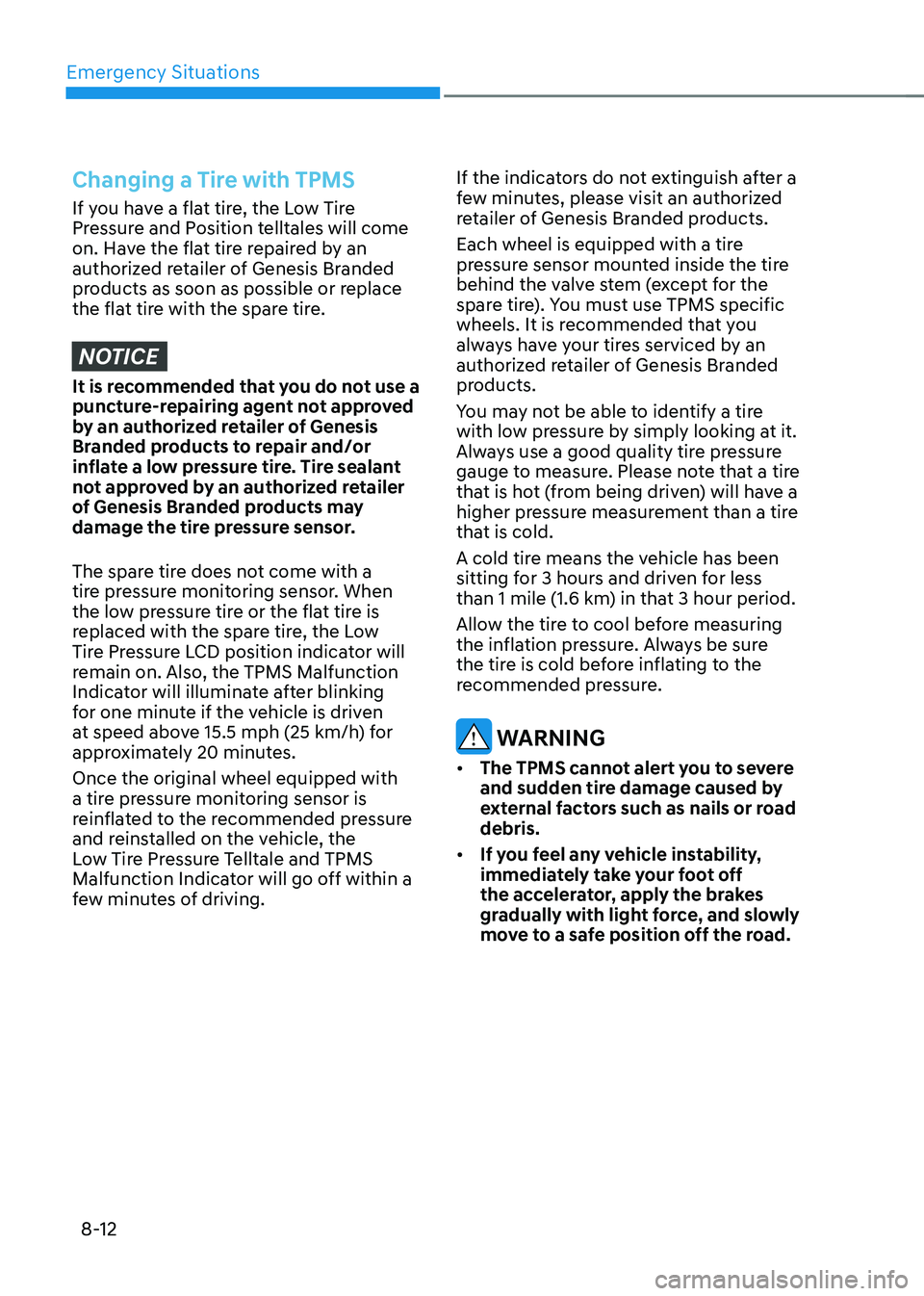 Emergency Situations

Changing a Tire with TPMS

If you have a flat tire, the Low Tire Pressure and Position telltales will come on. Have the flat tire repaired by an authorized retailer of Genesis Branded products as soon as possible or replace the flat tire with the spare tire.

NOTICE

It is recommended that you do not use a puncture-repairing agent not approved by an authorized retailer of Genesis Branded products to repair and/or inflate a low pressure tire. Tire sealant not approved by an authorized retailer of Genesis Branded products may damage the tire pressure sensor.

The spare tire does not come with a tire pressure monitoring sensor. When the low pressure tire or the flat tire is replaced with the spare tire, the Low Tire Pressure LCD position indicator will remain on. Also, the TPMS Malfunction Indicator will illuminate after blinking for one minute if the vehicle is driven at speed above 15.5 mph (25 km/h) for approximately 20 minutes.

Once the original wheel equipped with a tire pressure monitoring sensor is reinflated to the recommended pressure and reinstalled on the vehicle, the Low Tire Pressure Telltale and TPMS Malfunction Indicator will go off within a few minutes of driving.

If the indicators do not extinguish after a few minutes, please visit an authorized retailer of Genesis Branded products.

Each wheel is equipped with a tire pressure sensor mounted inside the tire behind the valve stem (except for the spare tire). You must use TPMS specific wheels. It is recommended that you always have your tires serviced by an authorized retailer of Genesis Branded products.

You may not be able to identify a tire with low pressure by simply looking at it. Always use a good quality tire pressure gauge to measure. Please note that a tire that is hot (from being driven) will have a higher pressure measurement than a tire that is cold.

A cold tire means the vehicle has been sitting for 3 hours and driven for less than 1 mile (1.6 km) in that 3 hour period.

Allow the tire to cool before measuring the inflation pressure. Always be sure the tire is cold before inflating to the recommended pressure.

WARNING

• The TPMS cannot alert you to severe and sudden tire damage caused by external factors such as nails or road debris.

• If you feel any vehicle instability, immediately take your foot off the accelerator, apply the brakes gradually with light force, and slowly move to a safe position off the road.

8-12

carmanualsonline.info